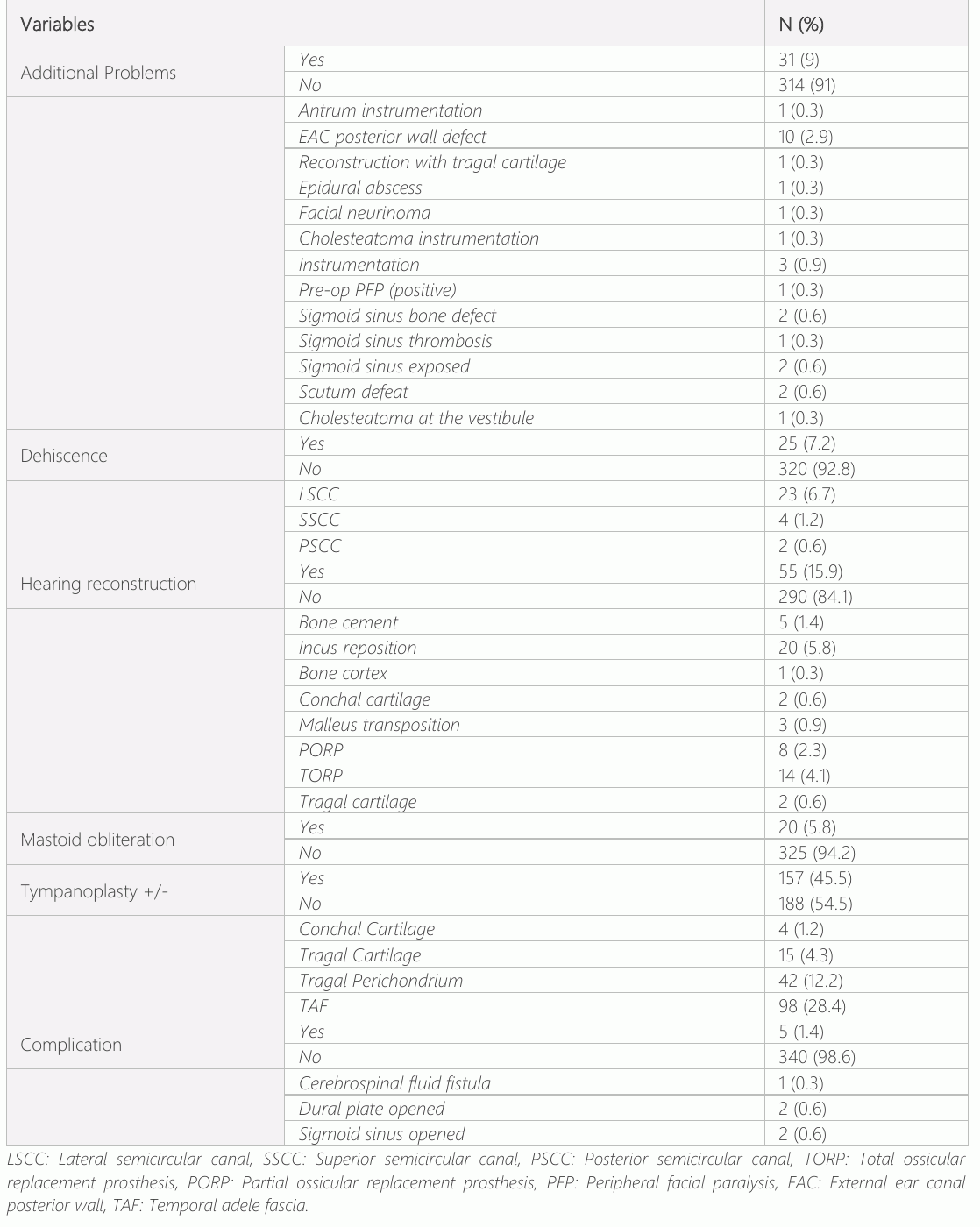 | Variables |  | N (%) |
|---|---|---|
| Additional Problems | Yes | 31 (9) |
|  | No | 314 (91) |
|  | Antrum instrumentation | 1 (0.3) |
|  | EAC posterior wall defect | 10 (2.9) |
|  | Reconstruction with tragal cartilage | 1 (0.3) |
|  | Epidural abscess | 1 (0.3) |
|  | Facial neurinoma | 1 (0.3) |
|  | Cholesteatoma instrumentation | 1 (0.3) |
|  | Instrumentation | 3 (0.9) |
|  | Pre-op PFP (positive) | 1 (0.3) |
|  | Sigmoid sinus bone defect | 2 (0.6) |
|  | Sigmoid sinus thrombosis | 1 (0.3) |
|  | Sigmoid sinus exposed | 2 (0.6) |
|  | Scutum defeat | 2 (0.6) |
|  | Cholesteatoma at the vestibule | 1 (0.3) |
| Dehiscence | Yes | 25 (7.2) |
|  | No | 320 (92.8) |
|  | LSCC | 23 (6.7) |
|  | SSCC | 4 (1.2) |
|  | PSCC | 2 (0.6) |
| Hearing reconstruction | Yes | 55 (15.9) |
|  | No | 290 (84.1) |
|  | Bone cement | 5 (1.4) |
|  | Incus reposition | 20 (5.8) |
|  | Bone cortex | 1 (0.3) |
|  | Conchal cartilage | 2 (0.6) |
|  | Malleus transposition | 3 (0.9) |
|  | PORP | 8 (2.3) |
|  | TORP | 14 (4.1) |
|  | Tragal cartilage | 2 (0.6) |
| Mastoid obliteration | Yes | 20 (5.8) |
|  | No | 325 (94.2) |
| Tympanoplasty +/- | Yes | 157 (45.5) |
|  | No | 188 (54.5) |
|  | Conchal Cartilage | 4 (1.2) |
|  | Tragal Cartilage | 15 (4.3) |
|  | Tragal Perichondrium | 42 (12.2) |
|  | TAF | 98 (28.4) |
| Complication | Yes | 5 (1.4) |
|  | No | 340 (98.6) |
|  | Cerebrospinal fluid fistula | 1 (0.3) |
|  | Dural plate opened | 2 (0.6) |
|  | Sigmoid sinus opened | 2 (0.6) |

LSCC: Lateral semicircular canal, SSCC: Superior semicircular canal, PSCC: Posterior semicircular canal, TORP: Total ossicular replacement prosthesis, PORP: Partial ossicular replacement prosthesis, PFP: Peripheral facial paralysis, EAC: External ear canal posterior wall, TAF: Temporal adele fascia.